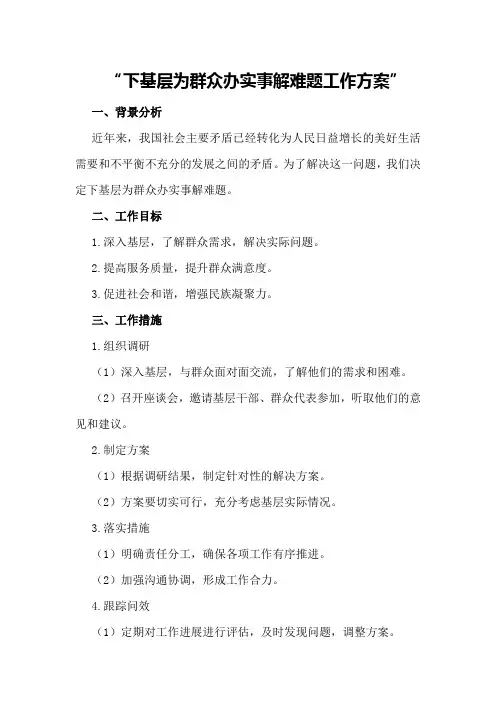 “下基层为群众办实事解难题工作方案”

一、背景分析

近年来，我国社会主要矛盾已经转化为人民日益增长的美好生活需要和不平衡不充分的发展之间的矛盾。为了解决这一问题，我们决定下基层为群众办实事解难题。

二、工作目标

1.深入基层，了解群众需求，解决实际问题。

2.提高服务质量，提升群众满意度。

3.促进社会和谐，增强民族凝聚力。

三、工作措施

1.组织调研

（1）深入基层，与群众面对面交流，了解他们的需求和困难。

（2）召开座谈会，邀请基层干部、群众代表参加，听取他们的意见和建议。

2.制定方案

（1）根据调研结果，制定针对性的解决方案。

（2）方案要切实可行，充分考虑基层实际情况。

3.落实措施

（1）明确责任分工，确保各项工作有序推进。

（2）加强沟通协调，形成工作合力。

4.跟踪问效

（1）定期对工作进展进行评估，及时发现问题，调整方案。